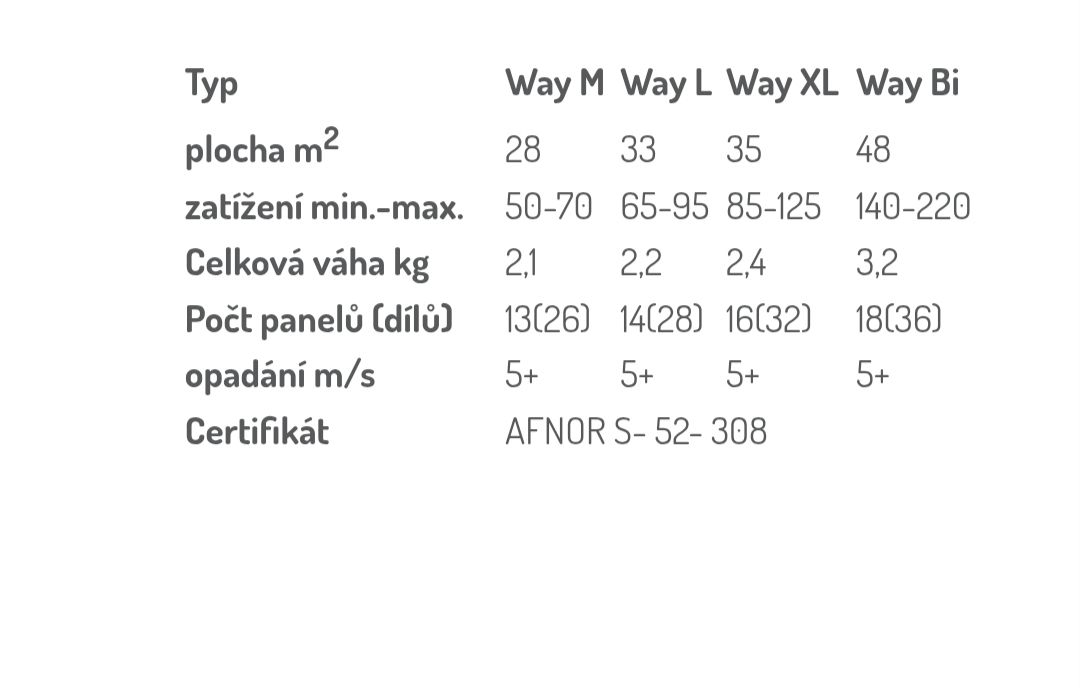 | Typ | Way M | Way L | Way XL | Way Bi |
|---|---|---|---|---|
| plocha $m^2$ | 28 | 33 | 35 | 48 |
| zatížení min.-max. | 50-70 | 65-95 | 85-125 | 140-220 |
| Celková váha kg | 2,1 | 2,2 | 2,4 | 3,2 |
| Počt panelů (dílů) | 13(26) | 14(28) | 16(32) | 18(36) |
| opadání m/s | 5+ | 5+ | 5+ | 5+ |
| Certifikát | AFNOR S- 52- 308 | | | |